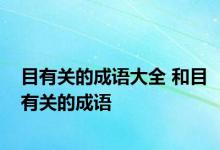 目有关的成语大全 和目有关的成语